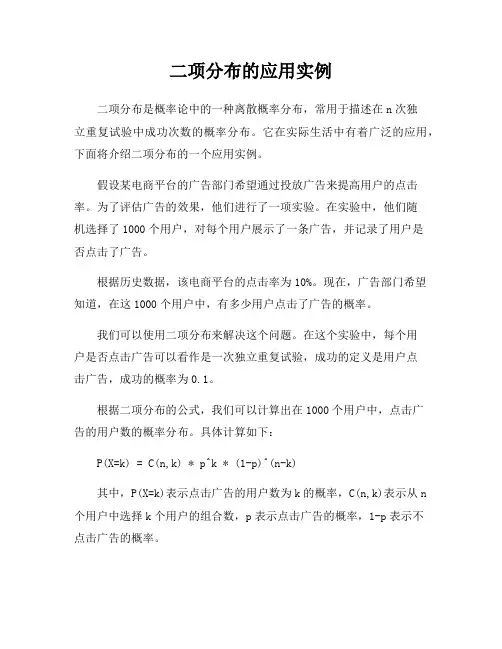 二项分布的应用实例

二项分布是概率论中的一种离散概率分布，常用于描述在 n 次独立重复试验中成功次数的概率分布。它在实际生活中有着广泛的应用，下面将介绍二项分布的一个应用实例。

假设某电商平台的广告部门希望通过投放广告来提高用户的点击率。为了评估广告的效果，他们进行了一项实验。在实验中，他们随机选择了 1000 个用户，对每个用户展示了一条广告，并记录了用户是否点击了广告。

根据历史数据，该电商平台的点击率为 10%。现在，广告部门希望知道，在这 1000 个用户中，有多少用户点击了广告的概率。

我们可以使用二项分布来解决这个问题。在这个实验中，每个用户是否点击广告可以看作是一次独立重复试验，成功的定义是用户点击广告，成功的概率为 0.1。

根据二项分布的公式，我们可以计算出在 1000 个用户中，点击广告的用户数的概率分布。具体计算如下：

P(X=k) = C(n,k) * p^k * (1-p)^(n-k)

其中，P(X=k)表示点击广告的用户数为 k 的概率，C(n,k)表示从 n 个用户中选择 k 个用户的组合数，p 表示点击广告的概率，1-p 表示不点击广告的概率。